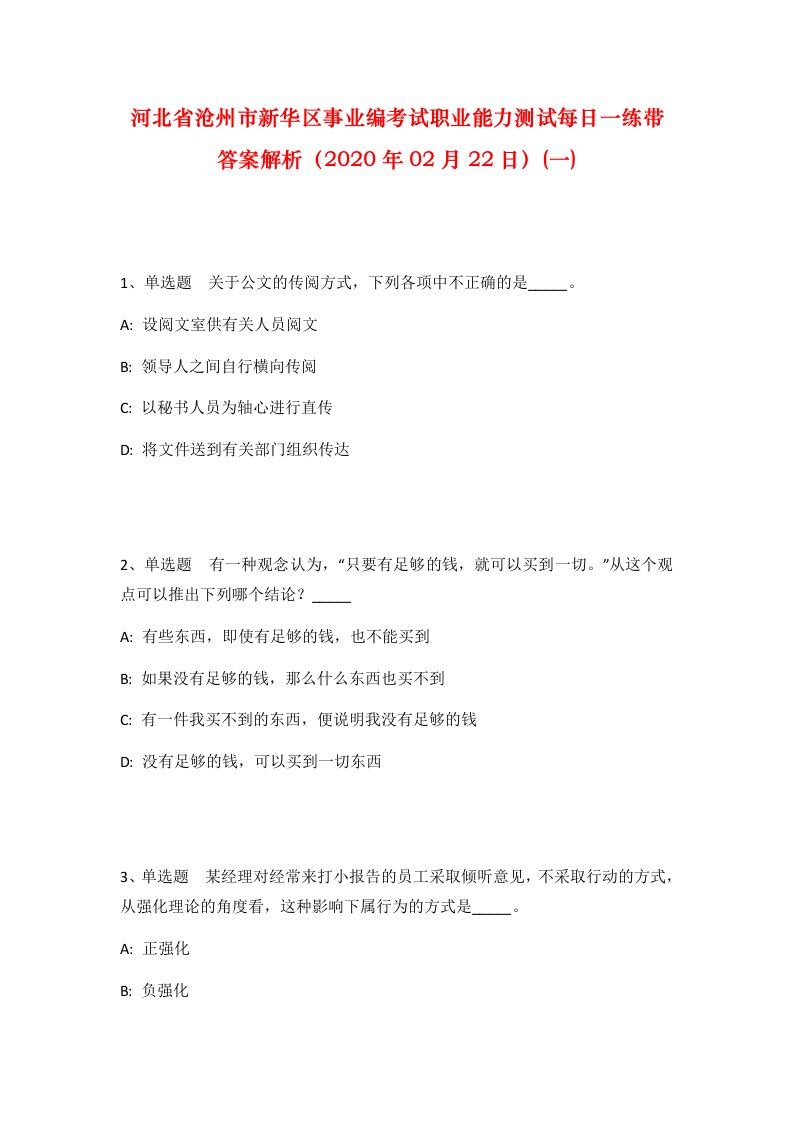 河北省沧州市新华区事业编考试职业能力测试每日一练带答案解析（2020年02月22日）(一)

1、单选题　关于公文的传阅方式，下列各项中不正确的是_____。

A: 设阅文室供有关人员阅文

B: 领导人之间自行横向传阅

C: 以秘书人员为轴心进行直传

D: 将文件送到有关部门组织传达

2、单选题　有一种观念认为，“只要有足够的钱，就可以买到一切。”从这个观点可以推出下列哪个结论？_____

A: 有些东西，即使有足够的钱，也不能买到

B: 如果没有足够的钱，那么什么东西也买不到

C: 有一件我买不到的东西，便说明我没有足够的钱

D: 没有足够的钱，可以买到一切东西

3、单选题　某经理对经常来打小报告的员工采取倾听意见，不采取行动的方式，从强化理论的角度看，这种影响下属行为的方式是_____。

A: 正强化

B: 负强化